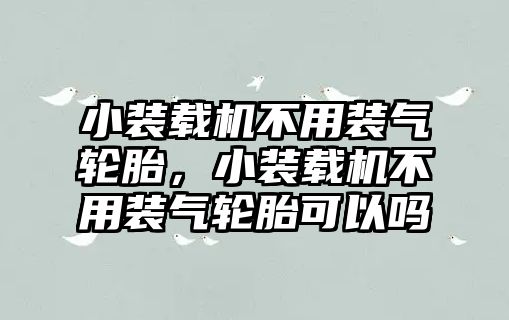 小装载机不用装气轮胎，小装载机不用装气轮胎可以吗